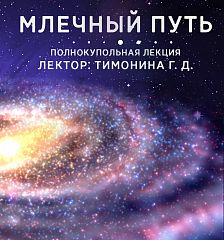 МЛЕЧНЫЙ ПУТЬ

ПОЛНОКУПОЛЬНАЯ ЛЕКЦИЯ
ЛЕКТОР: ТИМОНИНА Г. Д.